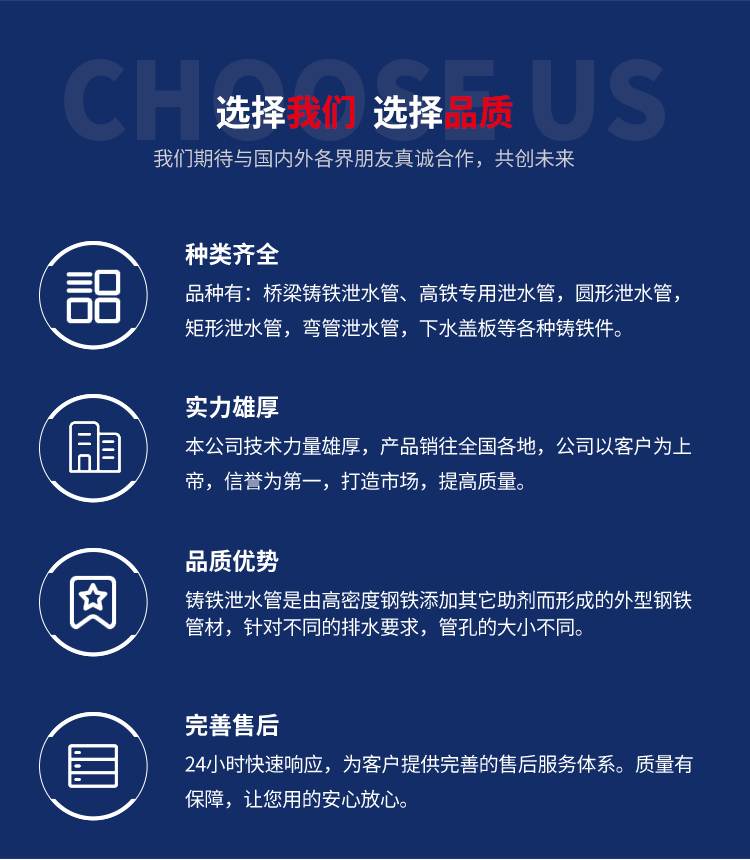 CHOOSE US

选择我们 选择品质

我们期待与国内外各界朋友真诚合作，共创未来

种类齐全

品种有：桥梁铸铁泄水管、高铁专用泄水管，圆形泄水管，矩形泄水管，弯管泄水管，下水盖板等各种铸铁件。

实力雄厚

本公司技术力量雄厚，产品销往全国各地，公司以客户为上帝，信誉为第一，打造市场，提高质量。

品质优势

铸铁泄水管是由高密度钢铁添加其它助剂而形成的外型钢铁管材，针对不同的排水要求，管孔的大小不同。

完善售后

24小时快速响应，为客户提供完善的售后服务体系。质量有保障，让您用的安心放心。